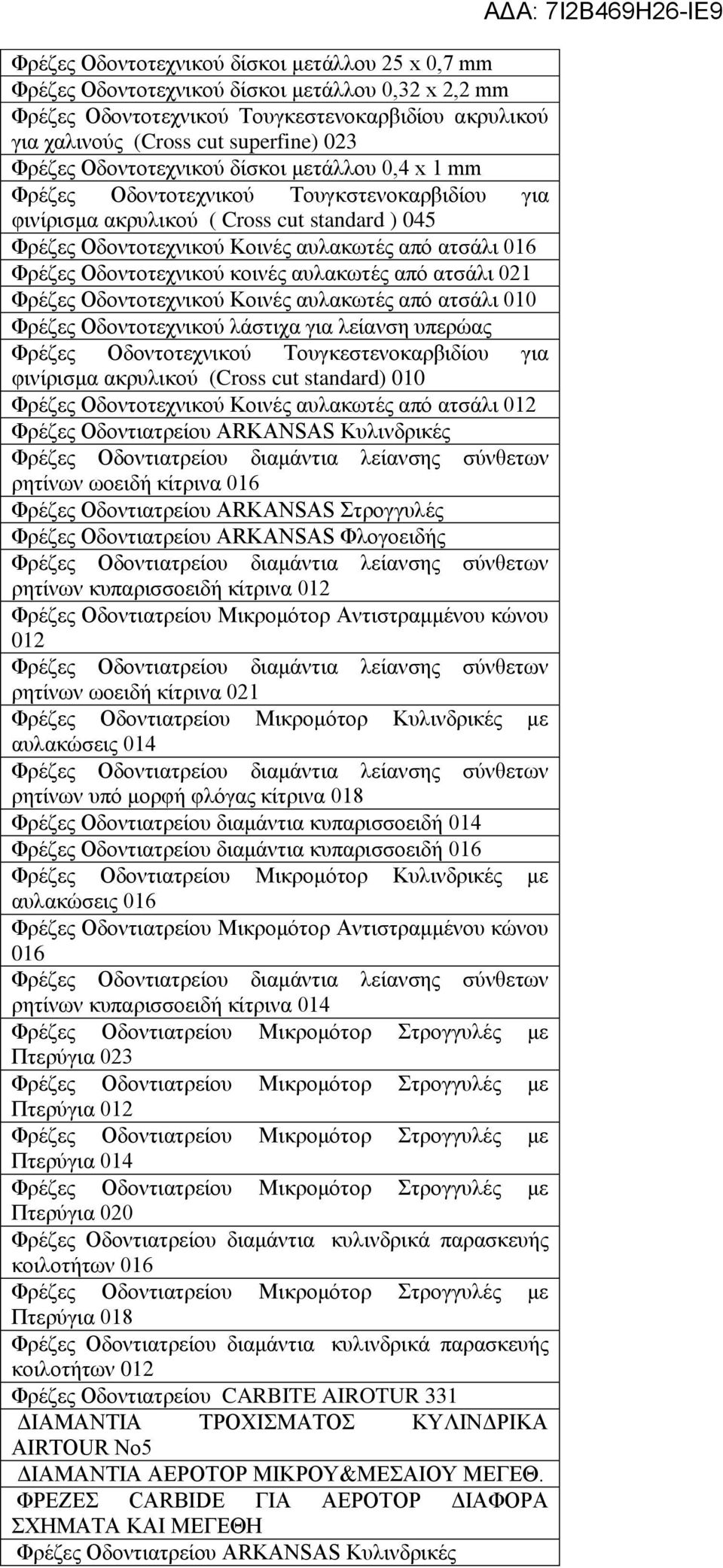 ΑΔΑ: 7Ι2Β469Η26-ΙΕ9

| |
|---|
| Φρέζες Οδοντοτεχνικού δίσκοι μετάλλου 25 x 0,7 mm |
| Φρέζες Οδοντοτεχνικού δίσκοι μετάλλου 0,32 x 2,2 mm |
| Φρέζες Οδοντοτεχνικού Τουγκεστενοκαρβιδίου ακρυλικού για χαλινούς (Cross cut superfine) 023 |
| Φρέζες Οδοντοτεχνικού δίσκοι μετάλλου 0,4 x 1 mm |
| Φρέζες Οδοντοτεχνικού Τουγκστενοκαρβιδίου για φινίρισμα ακρυλικού ( Cross cut standard ) 045 |
| Φρέζες Οδοντοτεχνικού Κοινές αυλακωτές από ατσάλι 016 |
| Φρέζες Οδοντοτεχνικού κοινές αυλακωτές από ατσάλι 021 |
| Φρέζες Οδοντοτεχνικού Κοινές αυλακωτές από ατσάλι 010 |
| Φρέζες Οδοντοτεχνικού λάστιχα για λείανση υπερώας |
| Φρέζες Οδοντοτεχνικού Τουγκεστενοκαρβιδίου για φινίρισμα ακρυλικού (Cross cut standard) 010 |
| Φρέζες Οδοντοτεχνικού Κοινές αυλακωτές από ατσάλι 012 |
| Φρέζες Οδοντιατρείου ARKANSAS Κυλινδρικές |
| Φρέζες Οδοντιατρείου διαμάντια λείανσης σύνθετων ρητίνων ωοειδή κίτρινα 016 |
| Φρέζες Οδοντιατρείου ARKANSAS Στρογγυλές |
| Φρέζες Οδοντιατρείου ARKANSAS Φλογοειδής |
| Φρέζες Οδοντιατρείου διαμάντια λείανσης σύνθετων ρητίνων κυπαρισσοειδή κίτρινα 012 |
| Φρέζες Οδοντιατρείου Μικρομότορ Αντιστραμμένου κώνου 012 |
| Φρέζες Οδοντιατρείου διαμάντια λείανσης σύνθετων ρητίνων ωοειδή κίτρινα 021 |
| Φρέζες Οδοντιατρείου Μικρομότορ Κυλινδρικές με αυλακώσεις 014 |
| Φρέζες Οδοντιατρείου διαμάντια λείανσης σύνθετων ρητίνων υπό μορφή φλόγας κίτρινα 018 |
| Φρέζες Οδοντιατρείου διαμάντια κυπαρισσοειδή 014 |
| Φρέζες Οδοντιατρείου διαμάντια κυπαρισσοειδή 016 |
| Φρέζες Οδοντιατρείου Μικρομότορ Κυλινδρικές με αυλακώσεις 016 |
| Φρέζες Οδοντιατρείου Μικρομότορ Αντιστραμμένου κώνου 016 |
| Φρέζες Οδοντιατρείου διαμάντια λείανσης σύνθετων ρητίνων κυπαρισσοειδή κίτρινα 014 |
| Φρέζες Οδοντιατρείου Μικρομότορ Στρογγυλές με Πτερύγια 023 |
| Φρέζες Οδοντιατρείου Μικρομότορ Στρογγυλές με Πτερύγια 012 |
| Φρέζες Οδοντιατρείου Μικρομότορ Στρογγυλές με Πτερύγια 014 |
| Φρέζες Οδοντιατρείου Μικρομότορ Στρογγυλές με Πτερύγια 020 |
| Φρέζες Οδοντιατρείου διαμάντια κυλινδρικά παρασκευής κοιλοτήτων 016 |
| Φρέζες Οδοντιατρείου Μικρομότορ Στρογγυλές με Πτερύγια 018 |
| Φρέζες Οδοντιατρείου διαμάντια κυλινδρικά παρασκευής κοιλοτήτων 012 |
| Φρέζες Οδοντιατρείου CARBITE AIROTUR 331 |
| ΔΙΑΜΑΝΤΙΑ ΤΡΟΧΙΣΜΑΤΟΣ ΚΥΛΙΝΔΡΙΚΑ AIRTOUR No5 |
| ΔΙΑΜΑΝΤΙΑ ΑΕΡΟΤΟΡ ΜΙΚΡΟΥ&ΜΕΣΑΙΟΥ ΜΕΓΕΘ. |
| ΦΡΕΖΕΣ CARBIDE ΓΙΑ ΑΕΡΟΤΟΡ ΔΙΑΦΟΡΑ ΣΧΗΜΑΤΑ ΚΑΙ ΜΕΓΕΘΗ |
| Φρέζες Οδοντιατρείου ARKANSAS Κυλινδρικές |